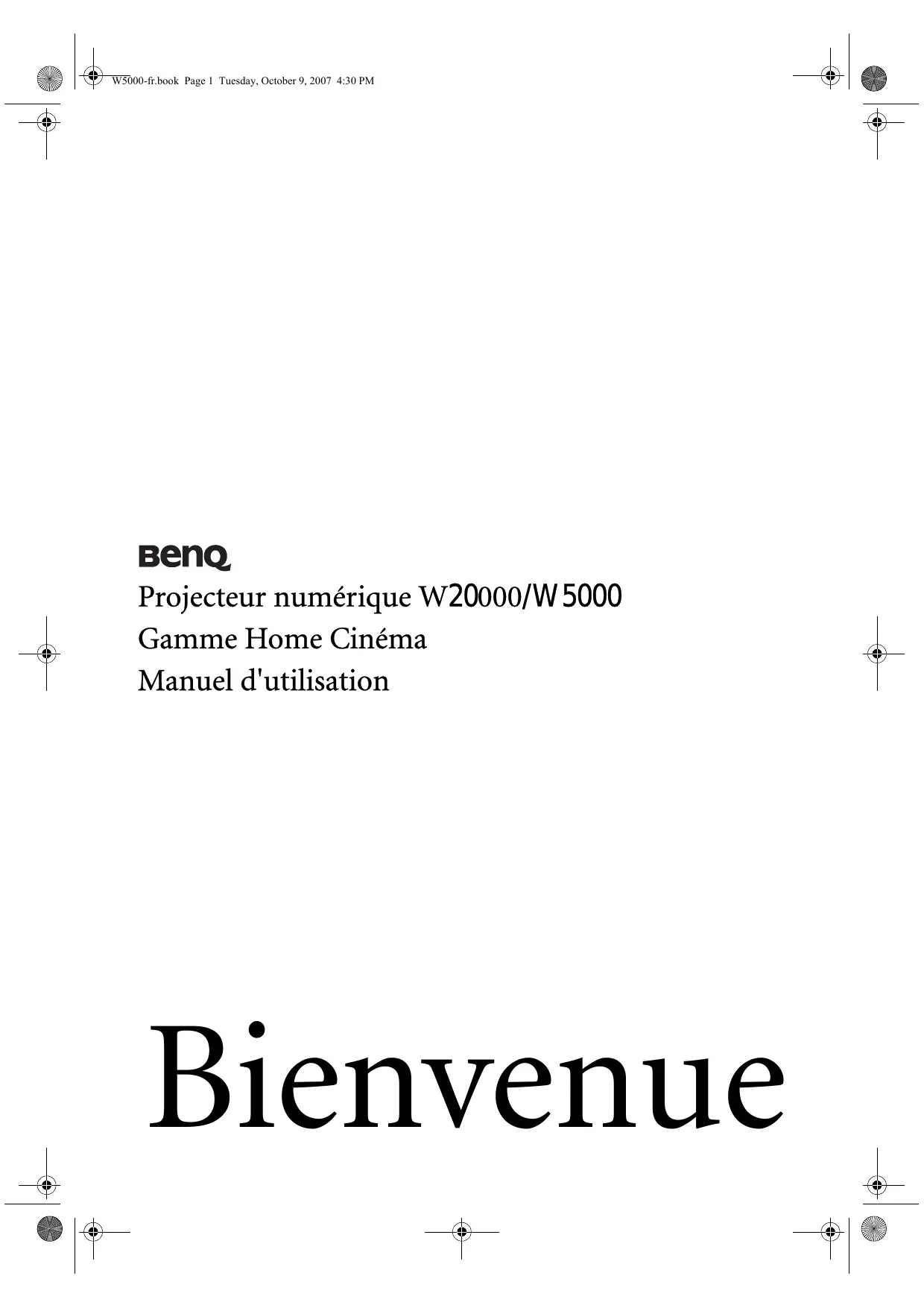 W5000-fr.book Page 1 Tuesday, October 9, 2007 4:30 PM

BenQ

Projecteur numérique W20000/W5000
Gamme Home Cinéma
Manuel d'utilisation

Bienvenue